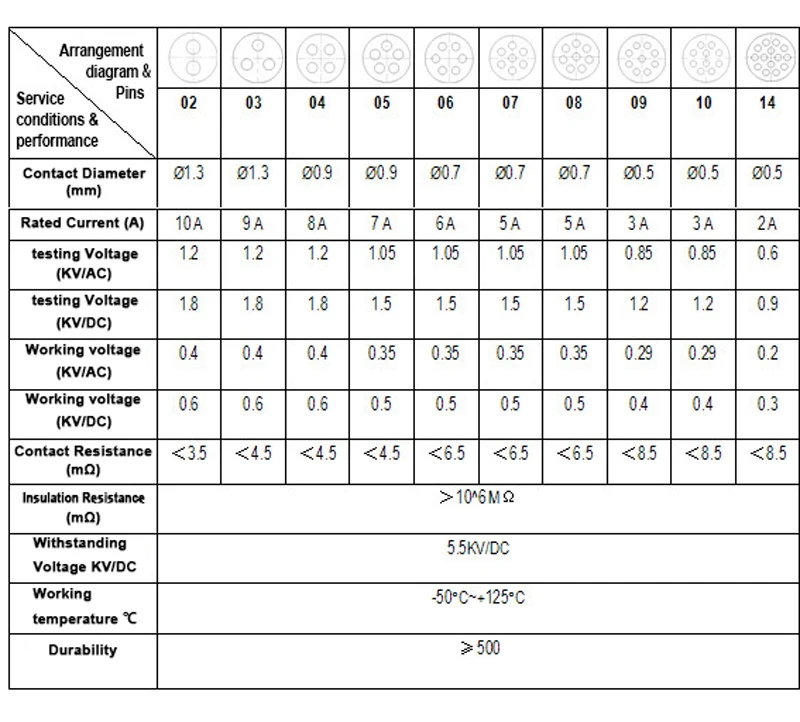 | Arrangement diagram & Pins / Service conditions & performance | 02 | 03 | 04 | 05 | 06 | 07 | 08 | 09 | 10 | 14 |
|---|---|---|---|---|---|---|---|---|---|---|
| Contact Diameter (mm) | Ø1.3 | Ø1.3 | Ø0.9 | Ø0.9 | Ø0.7 | Ø0.7 | Ø0.7 | Ø0.5 | Ø0.5 | Ø0.5 |
| Rated Current (A) | 10A | 9A | 8A | 7A | 6A | 5A | 5A | 3A | 3A | 2A |
| testing Voltage (KV/AC) | 1.2 | 1.2 | 1.2 | 1.05 | 1.05 | 1.05 | 1.05 | 0.85 | 0.85 | 0.6 |
| testing Voltage (KV/DC) | 1.8 | 1.8 | 1.8 | 1.5 | 1.5 | 1.5 | 1.5 | 1.2 | 1.2 | 0.9 |
| Working voltage (KV/AC) | 0.4 | 0.4 | 0.4 | 0.35 | 0.35 | 0.35 | 0.35 | 0.29 | 0.29 | 0.2 |
| Working voltage (KV/DC) | 0.6 | 0.6 | 0.6 | 0.5 | 0.5 | 0.5 | 0.5 | 0.4 | 0.4 | 0.3 |
| Contact Resistance (mΩ) | <3.5 | <4.5 | <4.5 | <4.5 | <6.5 | <6.5 | <6.5 | <8.5 | <8.5 | <8.5 |
| Insulation Resistance (mΩ) | >10^6MΩ | | | | | | | | | |
| Withstanding Voltage KV/DC | 5.5KV/DC | | | | | | | | | |
| Working temperature ℃ | -50°C~+125°C | | | | | | | | | |
| Durability | ≥500 | | | | | | | | | |